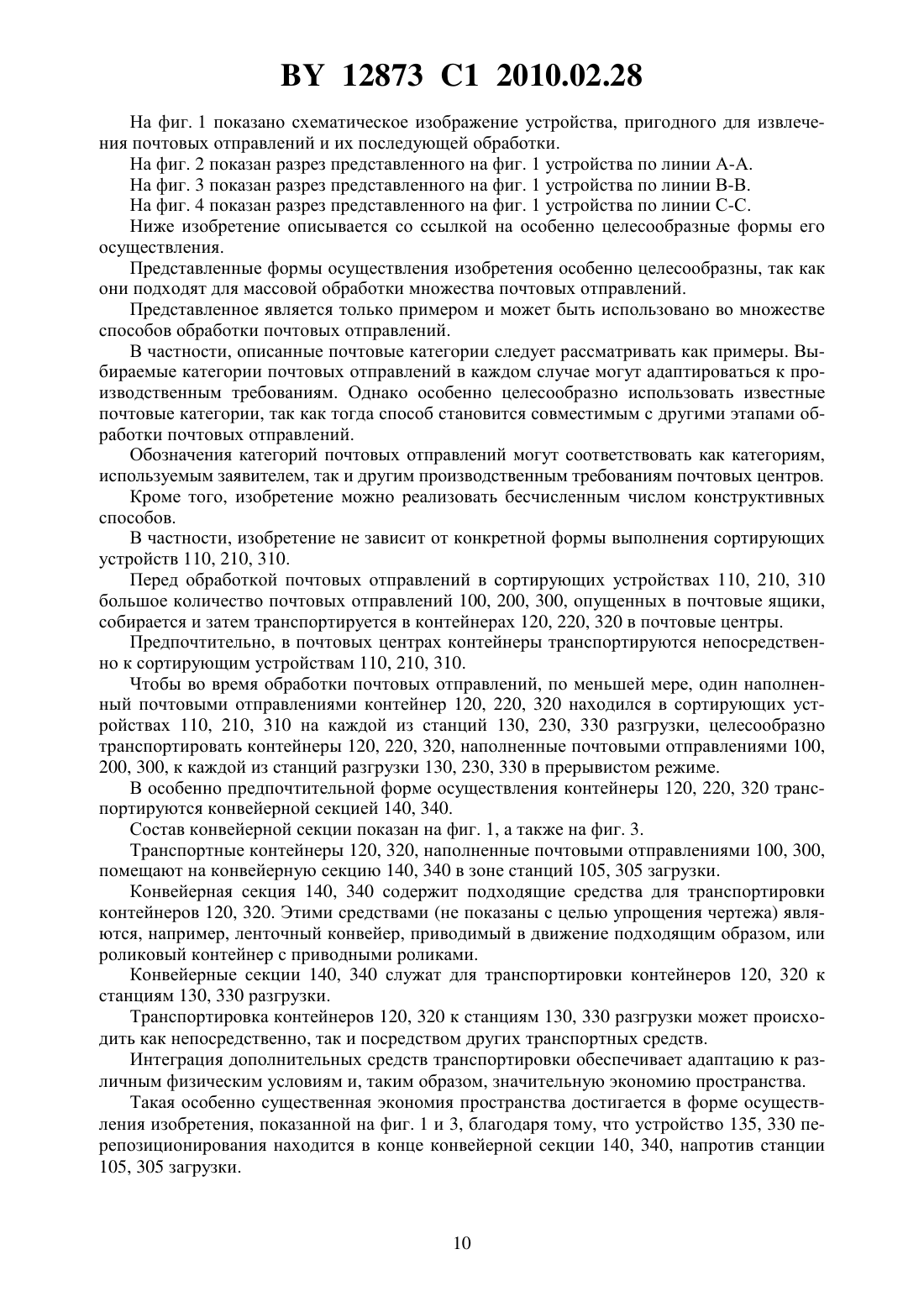 BY 12873 C1 2010.02.28

На фиг. 1 показано схематическое изображение устройства, пригодного для извлечения почтовых отправлений и их последующей обработки.

На фиг. 2 показан разрез представленного на фиг. 1 устройства по линии А-А.

На фиг. 3 показан разрез представленного на фиг. 1 устройства по линии В-В.

На фиг. 4 показан разрез представленного на фиг. 1 устройства по линии С-С.

Ниже изобретение описывается со ссылкой на особенно целесообразные формы его осуществления.

Представленные формы осуществления изобретения особенно целесообразны, так как они подходят для массовой обработки множества почтовых отправлений.

Представленное является только примером и может быть использовано во множестве способов обработки почтовых отправлений.

В частности, описанные почтовые категории следует рассматривать как примеры. Выбираемые категории почтовых отправлений в каждом случае могут адаптироваться к производственным требованиям. Однако особенно целесообразно использовать известные почтовые категории, так как тогда способ становится совместимым с другими этапами обработки почтовых отправлений.

Обозначения категорий почтовых отправлений могут соответствовать как категориям, используемым заявителем, так и другим производственным требованиям почтовых центров.

Кроме того, изобретение можно реализовать бесчисленным числом конструктивных способов.

В частности, изобретение не зависит от конкретной формы выполнения сортирующих устройств 110, 210, 310.

Перед обработкой почтовых отправлений в сортирующих устройствах 110, 210, 310 большое количество почтовых отправлений 100, 200, 300, опущенных в почтовые ящики, собирается и затем транспортируется в контейнерах 120, 220, 320 в почтовые центры.

Предпочтительно, в почтовых центрах контейнеры транспортируются непосредственно к сортирующим устройствам 110, 210, 310.

Чтобы во время обработки почтовых отправлений, по меньшей мере, один наполненный почтовыми отправлениями контейнер 120, 220, 320 находился в сортирующих устройствах 110, 210, 310 на каждой из станций 130, 230, 330 разгрузки, целесообразно транспортировать контейнеры 120, 220, 320, наполненные почтовыми отправлениями 100, 200, 300, к каждой из станций разгрузки 130, 230, 330 в прерывистом режиме.

В особенно предпочтительной форме осуществления контейнеры 120, 220, 320 транспортируются конвейерной секцией 140, 340.

Состав конвейерной секции показан на фиг. 1, а также на фиг. 3.

Транспортные контейнеры 120, 320, наполненные почтовыми отправлениями 100, 300, помещают на конвейерную секцию 140, 340 в зоне станций 105, 305 загрузки.

Конвейерная секция 140, 340 содержит подходящие средства для транспортировки контейнеров 120, 320. Этими средствами (не показаны с целью упрощения чертежа) являются, например, ленточный конвейер, приводимый в движение подходящим образом, или роликовый контейнер с приводными роликами.

Конвейерные секции 140, 340 служат для транспортировки контейнеров 120, 320 к станциям 130, 330 разгрузки.

Транспортировка контейнеров 120, 320 к станциям 130, 330 разгрузки может происходить как непосредственно, так и посредством других транспортных средств.

Интеграция дополнительных средств транспортировки обеспечивает адаптацию к различным физическим условиям и, таким образом, значительную экономию пространства.

Такая особенно существенная экономия пространства достигается в форме осуществления изобретения, показанной на фиг. 1 и 3, благодаря тому, что устройство 135, 330 перепозиционирования находится в конце конвейерной секции 140, 340, напротив станции 105, 305 загрузки.

10